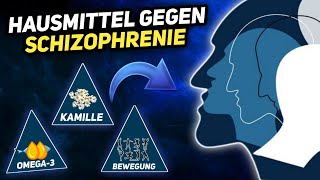 HAUSMITTEL GEGEN SCHIZOPHRENIE

KAMILLE

OMEGA-3

BEWEGUNG